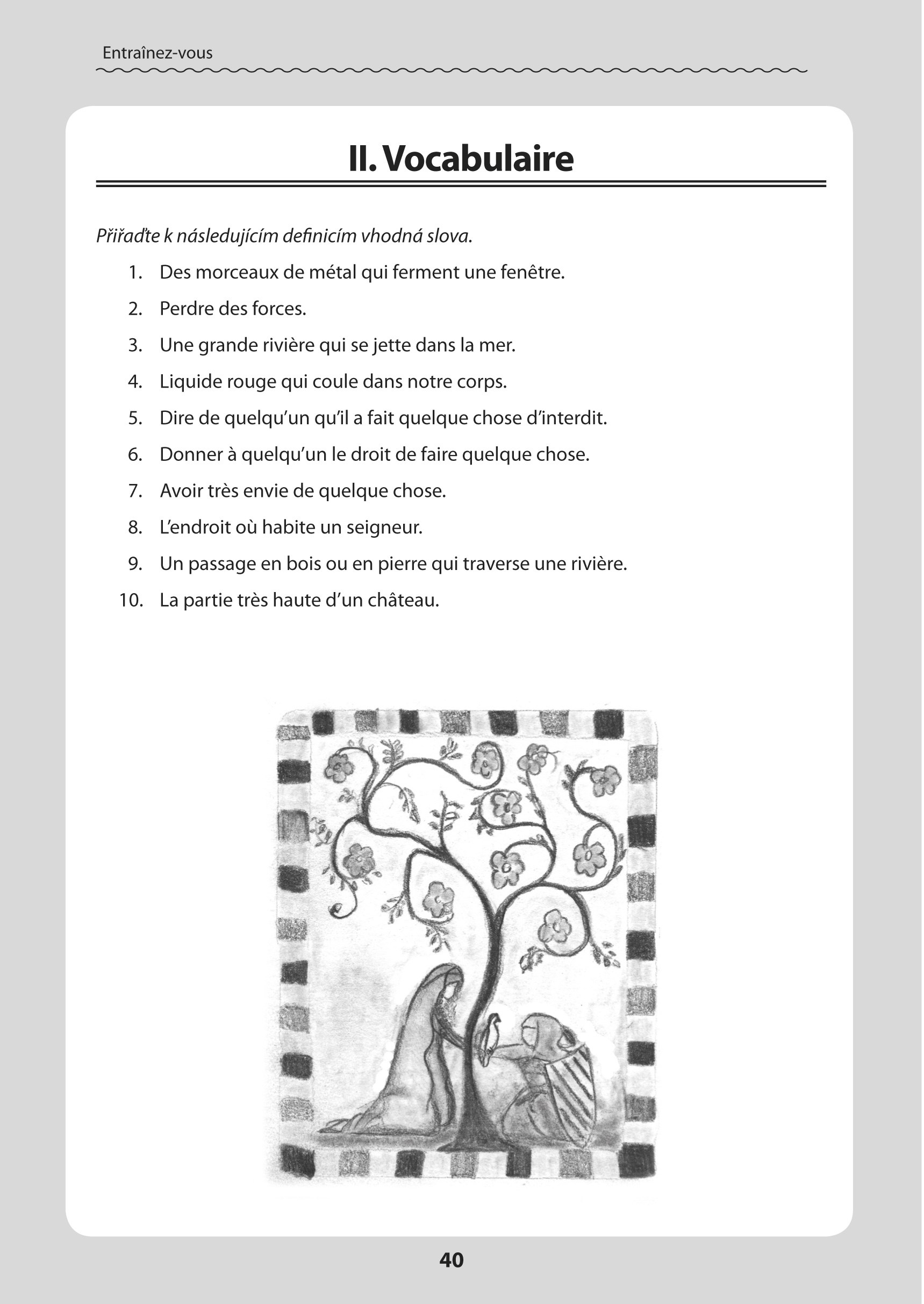 Entraînez-vous

II. Vocabulaire

Přiřaďte k následujícím definicím vhodná slova.

1. Des morceaux de métal qui ferment une fenêtre.
2. Perdre des forces.
3. Une grande rivière qui se jette dans la mer.
4. Liquide rouge qui coule dans notre corps.
5. Dire de quelqu'un qu'il a fait quelque chose d'interdit.
6. Donner à quelqu'un le droit de faire quelque chose.
7. Avoir très envie de quelque chose.
8. L'endroit où habite un seigneur.
9. Un passage en bois ou en pierre qui traverse une rivière.
10. La partie très haute d'un château.

40